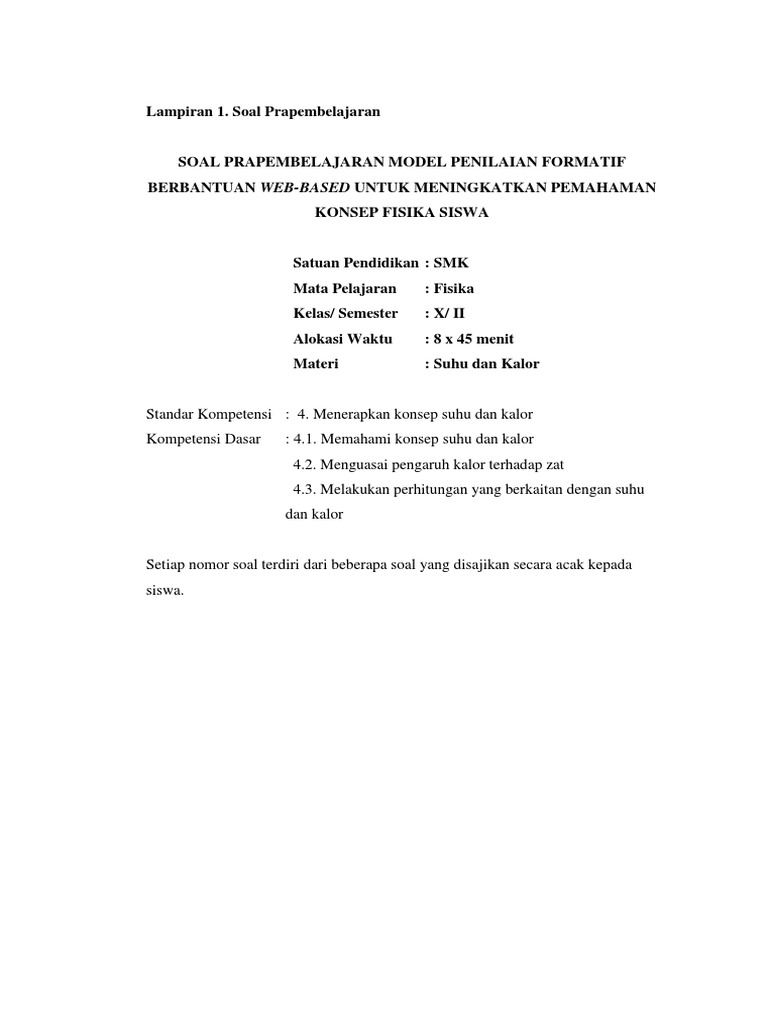 Lampiran 1. Soal Prapembelajaran

SOAL PRAPEMBELAJARAN MODEL PENILAIAN FORMATIF BERBANTUAN WEB-BASED UNTUK MENINGKATKAN PEMAHAMAN KONSEP FISIKA SISWA

Satuan Pendidikan : SMK
Mata Pelajaran : Fisika
Kelas/ Semester : X/ II
Alokasi Waktu : 8 x 45 menit
Materi : Suhu dan Kalor

Standar Kompetensi : 4. Menerapkan konsep suhu dan kalor
Kompetensi Dasar : 4.1. Memahami konsep suhu dan kalor
4.2. Menguasai pengaruh kalor terhadap zat
4.3. Melakukan perhitungan yang berkaitan dengan suhu dan kalor

Setiap nomor soal terdiri dari beberapa soal yang disajikan secara acak kepada siswa.